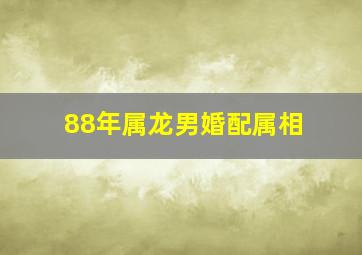 88年属龙男婚配属相